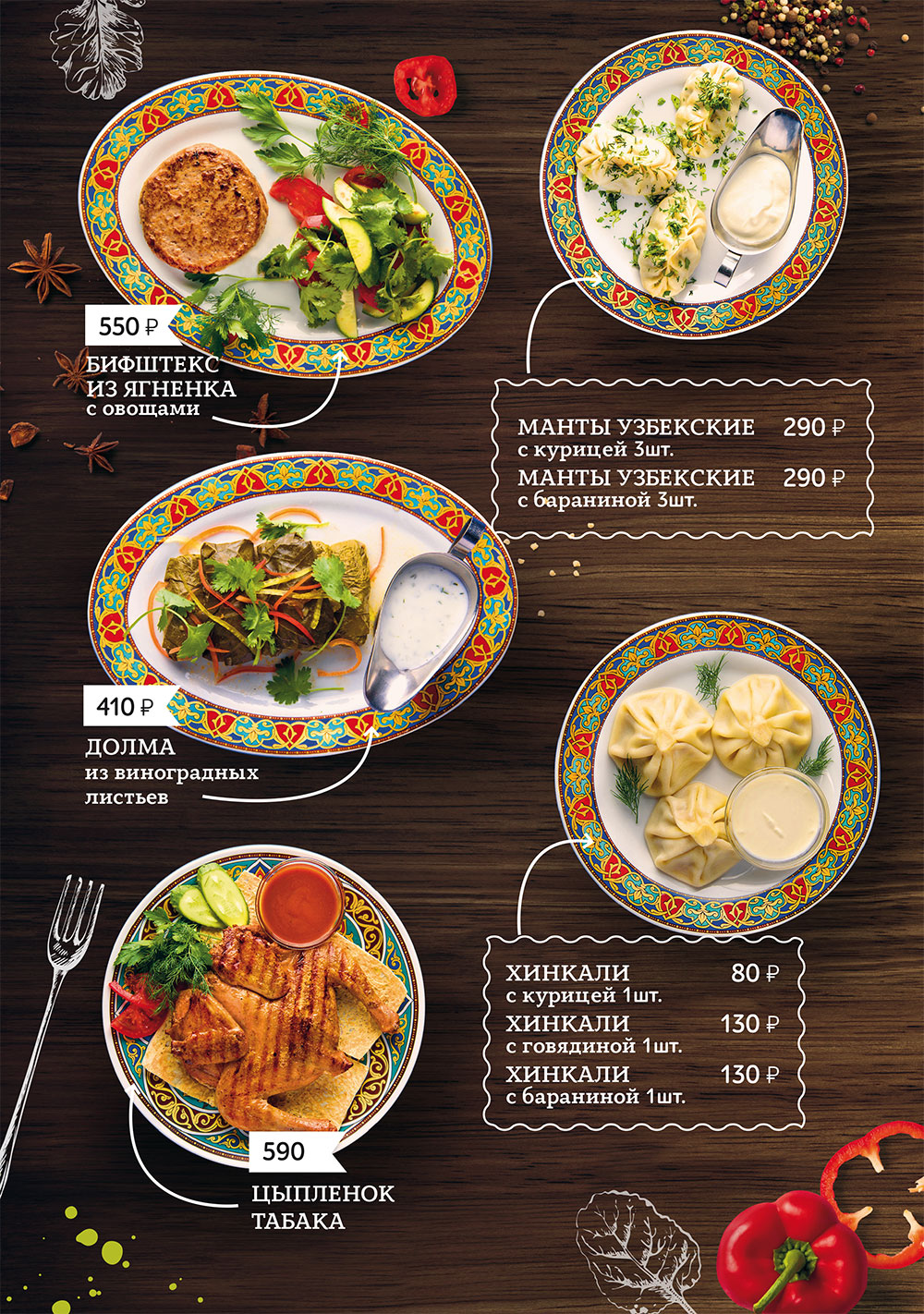 550 ₽

БИФШТЕКС
ИЗ ЯГНЕНКА
с овощами

МАНТЫ УЗБЕКСКИЕ 290 ₽
с курицей 3шт.
МАНТЫ УЗБЕКСКИЕ 290 ₽
с бараниной 3шт.

410 ₽

ДОЛМА
из виноградных
листьев

ХИНКАЛИ 80 ₽
с курицей 1шт.
ХИНКАЛИ 130 ₽
с говядиной 1шт.
ХИНКАЛИ 130 ₽
с бараниной 1шт.

590

ЦЫПЛЕНОК
ТАБАКА